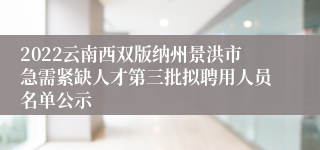 2022云南西双版纳州景洪市急需紧缺人才第三批拟聘用人员名单公示